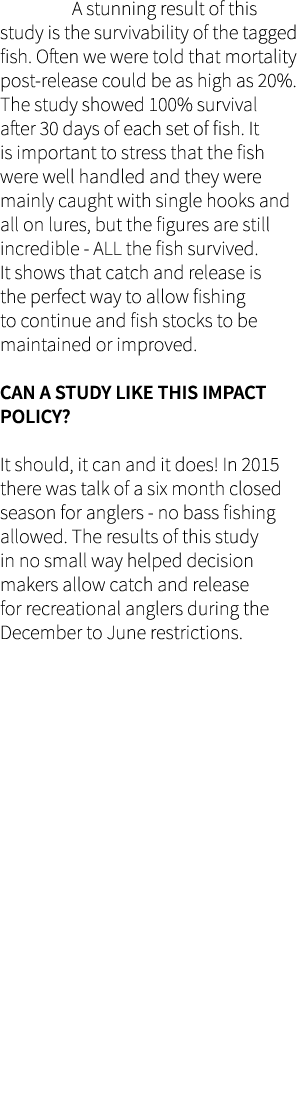 A stunning result of this study is the survivability of the tagged fish. Often we were told that mortality post-release could be as high as 20%. The study showed 100% survival after 30 days of each set of fish. It is important to stress that the fish were well handled and they were mainly caught with single hooks and all on lures, but the figures are still incredible - ALL the fish survived. It shows that catch and release is the perfect way to allow fishing to continue and fish stocks to be maintained or improved.

CAN A STUDY LIKE THIS IMPACT POLICY?

It should, it can and it does! In 2015 there was talk of a six month closed season for anglers - no bass fishing allowed. The results of this study in no small way helped decision makers allow catch and release for recreational anglers during the December to June restrictions.